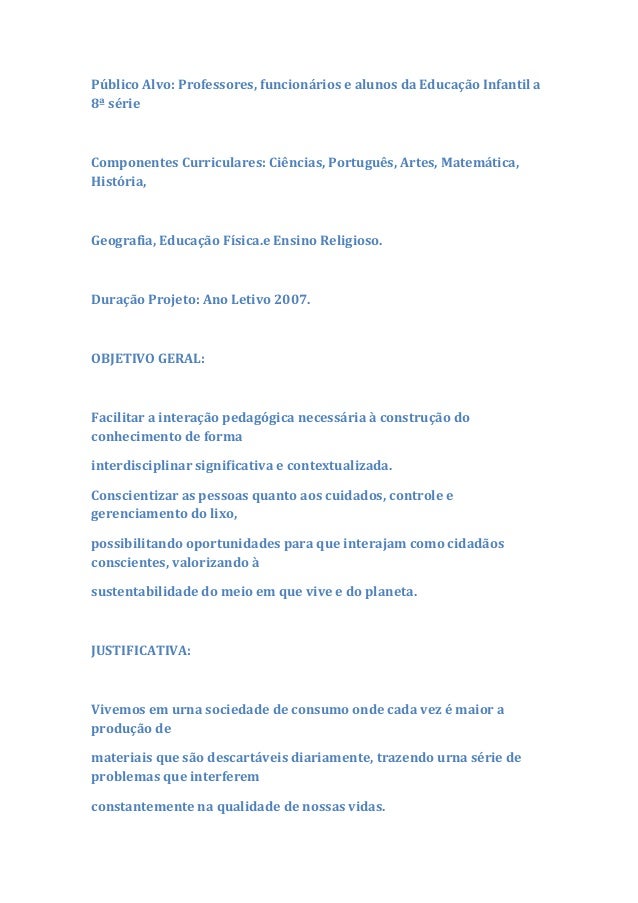 Público Alvo: Professores, funcionários e alunos da Educação Infantil a 8ª série

Componentes Curriculares: Ciências, Português, Artes, Matemática, História,

Geografia, Educação Física.e Ensino Religioso.

Duração Projeto: Ano Letivo 2007.

OBJETIVO GERAL:

Facilitar a interação pedagógica necessária à construção do conhecimento de forma

interdisciplinar significativa e contextualizada.

Conscientizar as pessoas quanto aos cuidados, controle e gerenciamento do lixo,

possibilitando oportunidades para que interajam como cidadãos conscientes, valorizando à

sustentabilidade do meio em que vive e do planeta.

JUSTIFICATIVA:

Vivemos em urna sociedade de consumo onde cada vez é maior a produção de

materiais que são descartáveis diariamente, trazendo urna série de problemas que interferem

constantemente na qualidade de nossas vidas.